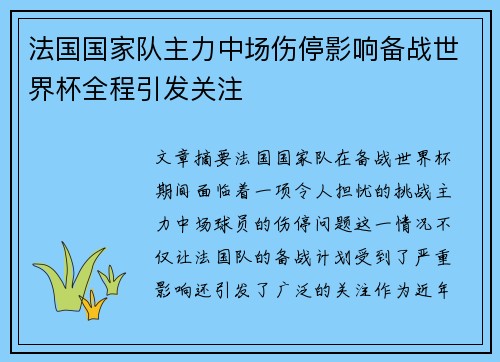 法国国家队主力中场伤停影响备战世界杯全程引发关注

文章摘要法国国家队在备战世界杯期间面临着一项令人担忧的挑战主力中场球员的伤停问题这一情况不仅让法国队的备战计划受到了严重影响还引发了广泛的关注作为近年